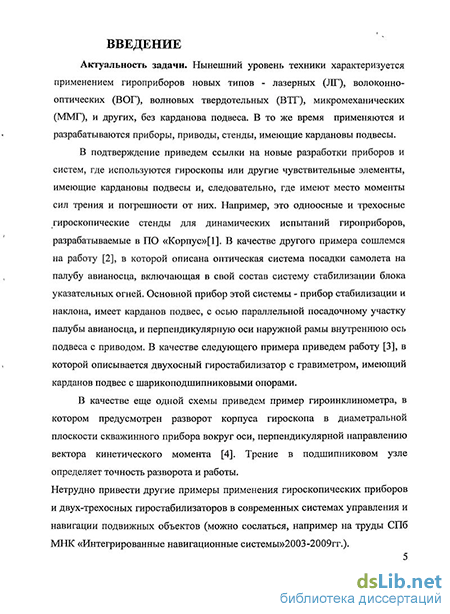 ВВЕДЕНИЕ

Актуальность задачи. Нынешний уровень техники характеризуется применением гироприборов новых типов - лазерных (ЛГ), волоконно-оптических (ВОГ), волновых твердотельных (ВТГ), микромеханических (ММГ), и других, без карданова подвеса. В то же время применяются и разрабатываются приборы, приводы, стенды, имеющие кардановы подвесы.

В подтверждение приведем ссылки на новые разработки приборов и систем, где используются гироскопы или другие чувствительные элементы, имеющие кардановы подвесы и, следовательно, где имеют место моменты сил трения и погрешности от них. Например, это одноосные и трехосные гироскопические стенды для динамических испытаний гироприборов, разрабатываемые в ПО «Корпус»[1]. В качестве другого примера сошлемся на работу [2], в которой описана оптическая система посадки самолета на палубу авианосца, включающая в свой состав систему стабилизации блока указательных огней. Основной прибор этой системы - прибор стабилизации и наклона, имеет карданов подвес, с осью параллельной посадочному участку палубы авианосца, и перпендикулярную оси наружной рамы внутреннюю ось подвеса с приводом. В качестве следующего примера приведем работу [3], в которой описывается двухосный гиростабилизатор с гравиметром, имеющий карданов подвес с шарикоподшипниковыми опорами.

В качестве еще одной схемы приведем пример гироинклинометра, в котором предусмотрен разворот корпуса гироскопа в диаметральной плоскости скважинного прибора вокруг оси, перпендикулярной направлению вектора кинетического момента [4]. Трение в подшипниковом узле определяет точность разворота и работы.
Нетрудно привести другие примеры применения гироскопических приборов и двух-трехосных гиростабилизаторов в современных системах управления и навигации подвижных объектов (можно сослаться, например на труды СПб МНК «Интегрированные навигационные системы»2003-2009гг.).

5

dsLib.net
библиотека диссертаций